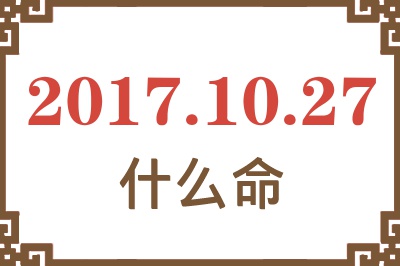 2017.10.27
什么命